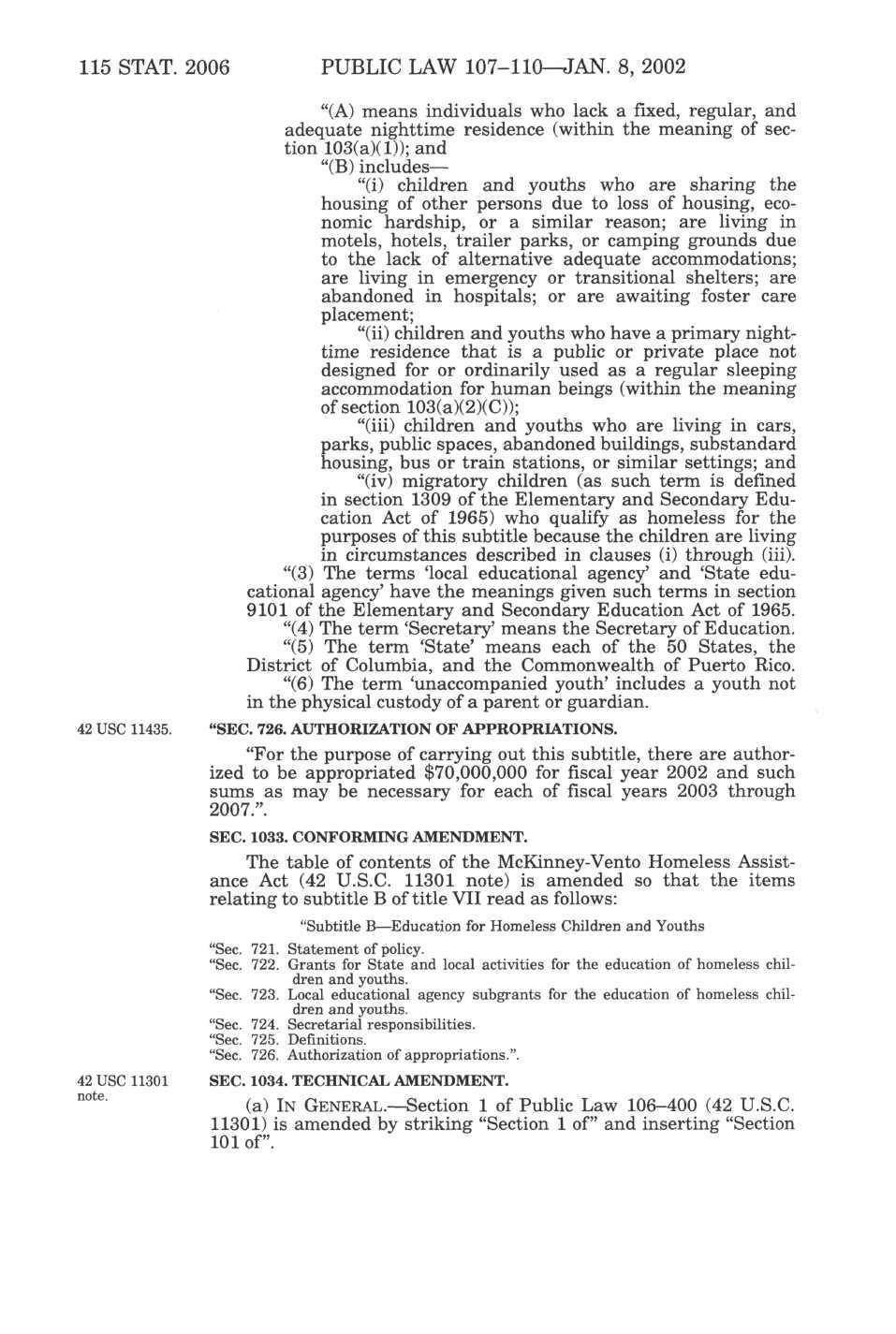 115 STAT. 2006 PUBLIC LAW 107–110—JAN. 8, 2002

"(A) means individuals who lack a fixed, regular, and adequate nighttime residence (within the meaning of section 103(a)(1)); and

"(B) includes—

"(i) children and youths who are sharing the housing of other persons due to loss of housing, economic hardship, or a similar reason; are living in motels, hotels, trailer parks, or camping grounds due to the lack of alternative adequate accommodations; are living in emergency or transitional shelters; are abandoned in hospitals; or are awaiting foster care placement;

"(ii) children and youths who have a primary nighttime residence that is a public or private place not designed for or ordinarily used as a regular sleeping accommodation for human beings (within the meaning of section 103(a)(2)(C));

"(iii) children and youths who are living in cars, parks, public spaces, abandoned buildings, substandard housing, bus or train stations, or similar settings; and

"(iv) migratory children (as such term is defined in section 1309 of the Elementary and Secondary Education Act of 1965) who qualify as homeless for the purposes of this subtitle because the children are living in circumstances described in clauses (i) through (iii).

"(3) The terms 'local educational agency' and 'State educational agency' have the meanings given such terms in section 9101 of the Elementary and Secondary Education Act of 1965.

"(4) The term 'Secretary' means the Secretary of Education.

"(5) The term 'State' means each of the 50 States, the District of Columbia, and the Commonwealth of Puerto Rico.

"(6) The term 'unaccompanied youth' includes a youth not in the physical custody of a parent or guardian.

42 USC 11435.

"SEC. 726. AUTHORIZATION OF APPROPRIATIONS.

"For the purpose of carrying out this subtitle, there are authorized to be appropriated $70,000,000 for fiscal year 2002 and such sums as may be necessary for each of fiscal years 2003 through 2007.".

SEC. 1033. CONFORMING AMENDMENT.

The table of contents of the McKinney-Vento Homeless Assistance Act (42 U.S.C. 11301 note) is amended so that the items relating to subtitle B of title VII read as follows:

"Subtitle B—Education for Homeless Children and Youths

"Sec. 721. Statement of policy.
"Sec. 722. Grants for State and local activities for the education of homeless children and youths.
"Sec. 723. Local educational agency subgrants for the education of homeless children and youths.
"Sec. 724. Secretarial responsibilities.
"Sec. 725. Definitions.
"Sec. 726. Authorization of appropriations.".

42 USC 11301 note.

SEC. 1034. TECHNICAL AMENDMENT.

(a) IN GENERAL.—Section 1 of Public Law 106–400 (42 U.S.C. 11301) is amended by striking "Section 1 of" and inserting "Section 101 of".